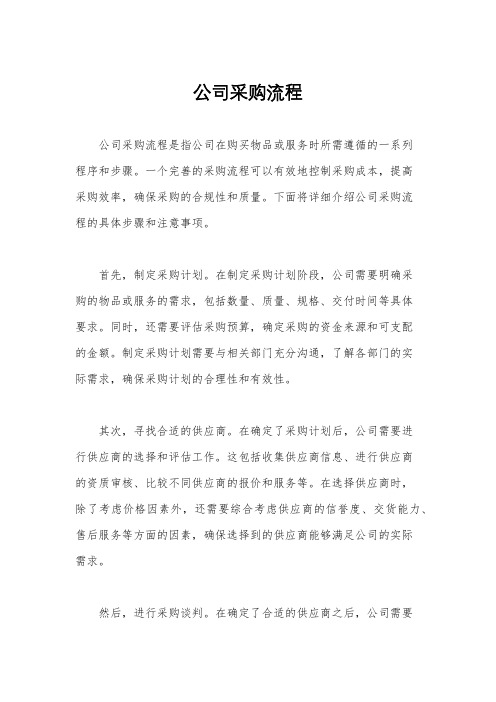 公司采购流程

公司采购流程是指公司在购买物品或服务时所需遵循的一系列程序和步骤。一个完善的采购流程可以有效地控制采购成本，提高采购效率，确保采购的合规性和质量。下面将详细介绍公司采购流程的具体步骤和注意事项。

首先，制定采购计划。在制定采购计划阶段，公司需要明确采购的物品或服务的需求，包括数量、质量、规格、交付时间等具体要求。同时，还需要评估采购预算，确定采购的资金来源和可支配的金额。制定采购计划需要与相关部门充分沟通，了解各部门的实际需求，确保采购计划的合理性和有效性。

其次，寻找合适的供应商。在确定了采购计划后，公司需要进行供应商的选择和评估工作。这包括收集供应商信息、进行供应商的资质审核、比较不同供应商的报价和服务等。在选择供应商时，除了考虑价格因素外，还需要综合考虑供应商的信誉度、交货能力、售后服务等方面的因素，确保选择到的供应商能够满足公司的实际需求。

然后，进行采购谈判。在确定了合适的供应商之后，公司需要